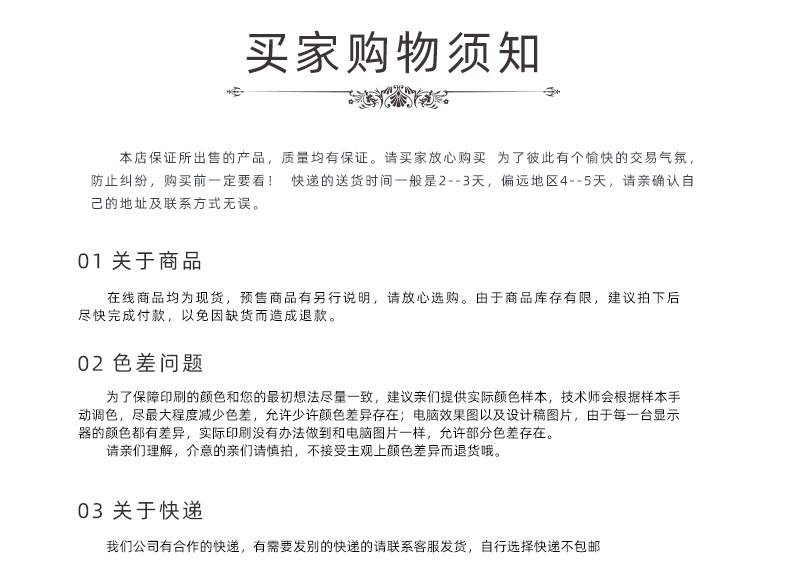 买家购物须知

本店保证所出售的产品，质量均有保证。请买家放心购买  为了彼此有个愉快的交易气氛，防止纠纷，购买前一定要看！  快递的送货时间一般是2--3天，偏远地区4--5天，请亲确认自己的地址及联系方式无误。

01 关于商品

在线商品均为现货，预售商品有另行说明，请放心选购。由于商品库存有限，建议拍下后尽快完成付款，以免因缺货而造成退款。

02 色差问题

为了保障印刷的颜色和您的最初想法尽量一致，建议亲们提供实际颜色样本，技术师会根据样本手动调色，尽最大程度减少色差，允许少许颜色差异存在；电脑效果图以及设计稿图片，由于每一台显示器的颜色都有差异，实际印刷没有办法做到和电脑图片一样，允许部分色差存在。
请亲们理解，介意的亲们请慎拍，不接受主观上颜色差异而退货哦。

03 关于快递

我们公司有合作的快递，有需要发别的快递的请联系客服发货，自行选择快递不包邮